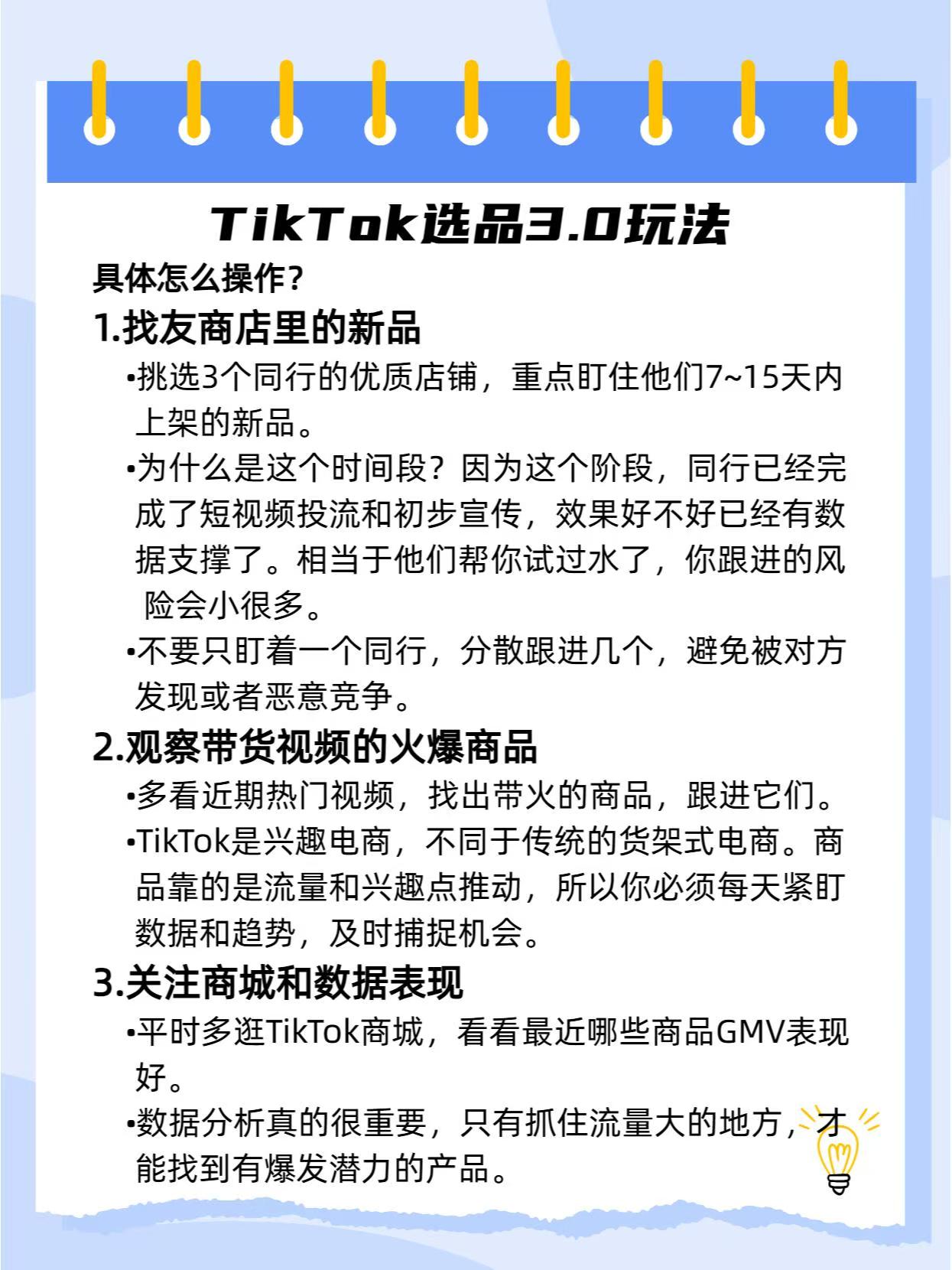 TikTok选品3.0玩法

具体怎么操作?

1.找友商店里的新品

•挑选3个同行的优质店铺，重点盯住他们7~15天内上架的新品。

•为什么是这个时间段?因为这个阶段，同行已经完成了短视频投流和初步宣传，效果好不好已经有数据支撑了。相当于他们帮你试过水了，你跟进的风险会小很多。

•不要只盯着一个同行，分散跟进几个，避免被对方发现或者恶意竞争。

2.观察带货视频的火爆商品

•多看近期热门视频，找出带火的商品，跟进它们。

•TikTok是兴趣电商，不同于传统的货架式电商。商品靠的是流量和兴趣点推动，所以你必须每天紧盯数据和趋势，及时捕捉机会。

3.关注商城和数据表现

•平时多逛TikTok商城，看看最近哪些商品GMV表现好。

•数据分析真的很重要，只有抓住流量大的地方，才能找到有爆发潜力的产品。